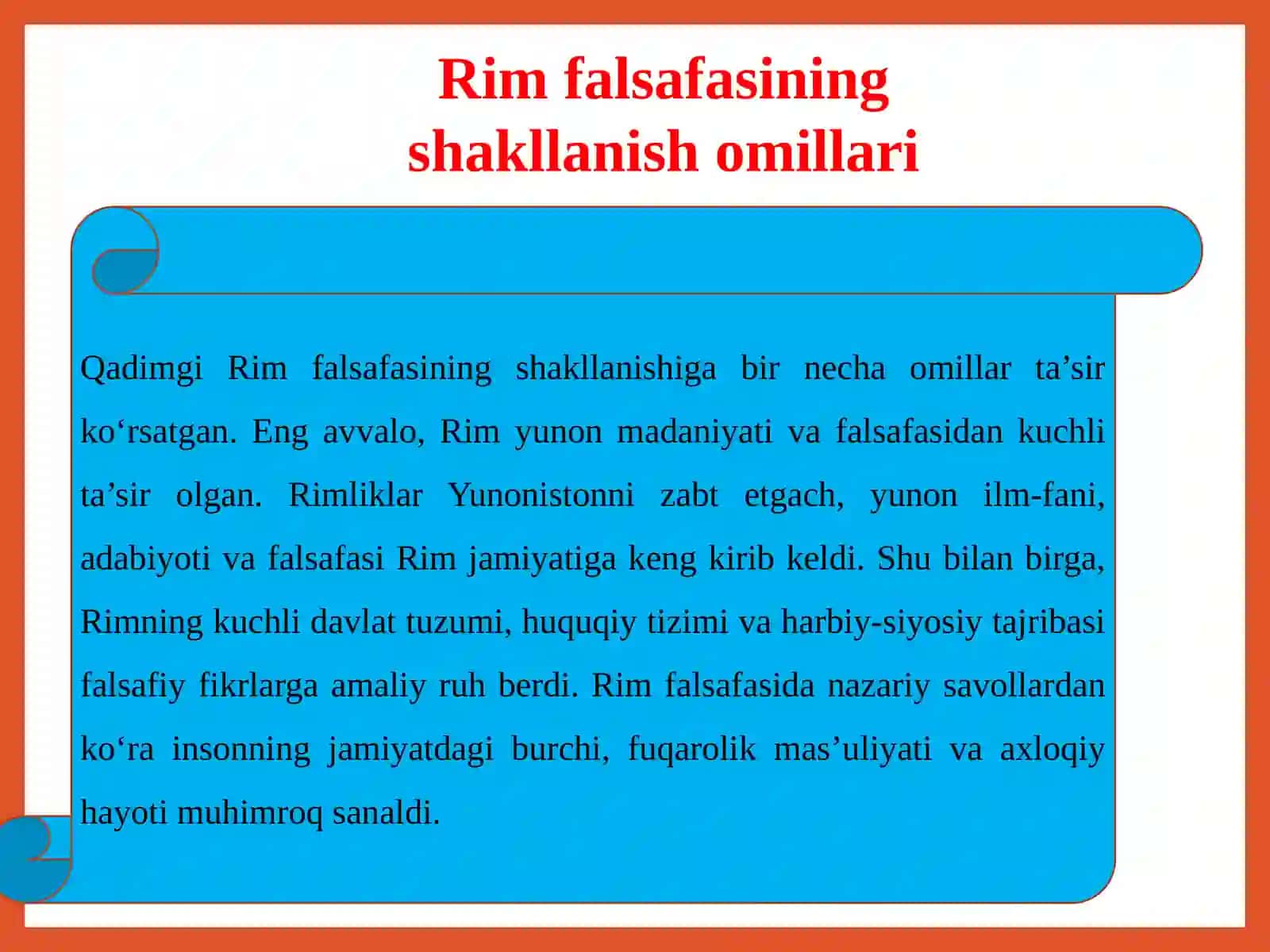 Rim falsafasining shakllanish omillari

Qadimgi Rim falsafasining shakllanishiga bir necha omillar ta’sir ko‘rsatgan. Eng avvalo, Rim yunon madaniyati va falsafasidan kuchli ta’sir olgan. Rimliklar Yunonistonni zabt etgach, yunon ilm-fani, adabiyoti va falsafasi Rim jamiyatiga keng kirib keldi. Shu bilan birga, Rimning kuchli davlat tuzumi, huquqiy tizimi va harbiy-siyosiy tajribasi falsafiy fikrlarga amaliy ruh berdi. Rim falsafasida nazariy savollardan ko‘ra insonning jamiyatdagi burchi, fuqarolik mas’uliyati va axloqiy hayoti muhimroq sanaldi.